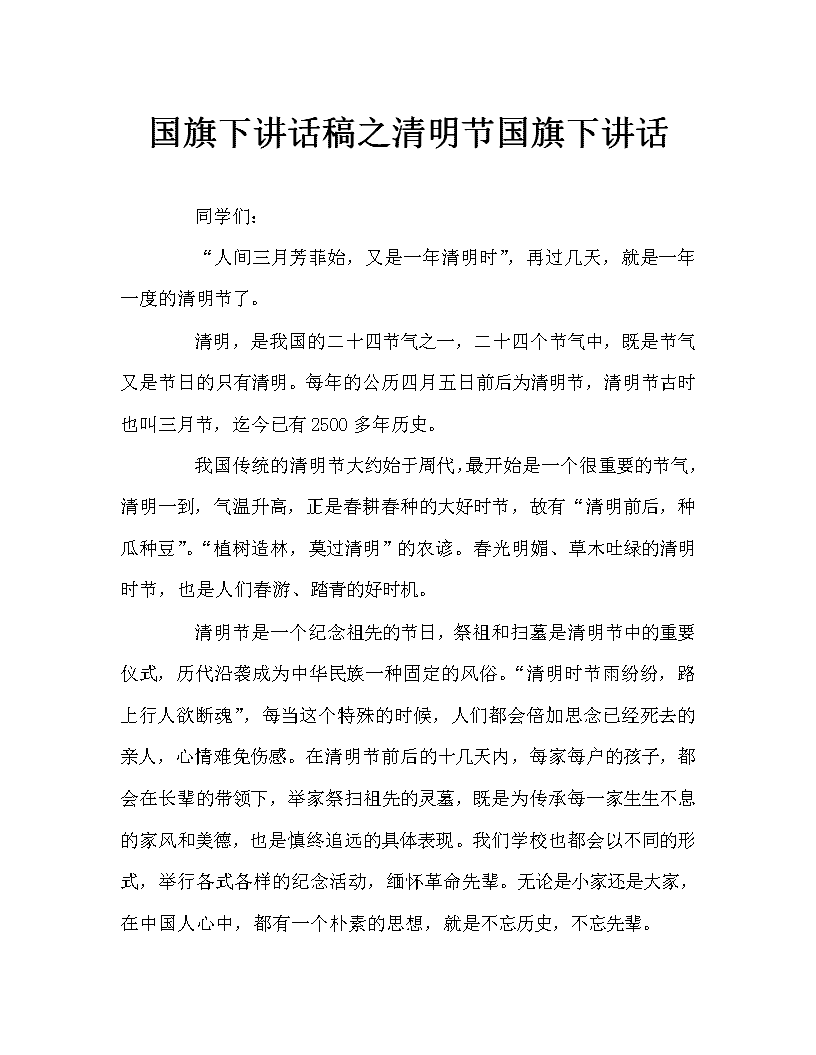 国旗下讲话稿之清明节国旗下讲话

同学们：

“人间三月芳菲始，又是一年清明时”，再过几天，就是一年一度的清明节了。

清明，是我国的二十四节气之一，二十四个节气中，既是节气又是节日的只有清明。每年的公历四月五日前后为清明节，清明节古时也叫三月节，迄今已有 2500 多年历史。

我国传统的清明节大约始于周代，最开始是一个很重要的节气，清明一到，气温升高，正是春耕春种的大好时节，故有“清明前后，种瓜种豆”。“植树造林，莫过清明”的农谚。春光明媚、草木吐绿的清明时节，也是人们春游、踏青的好时机。

清明节是一个纪念祖先的节日，祭祖和扫墓是清明节中的重要仪式，历代沿袭成为中华民族一种固定的风俗。“清明时节雨纷纷，路上行人欲断魂”，每当这个特殊的时候，人们都会倍加思念已经死去的亲人，心情难免伤感。在清明节前后的十几天内，每家每户的孩子，都会在长辈的带领下，举家祭扫祖先的灵墓，既是为传承每一家生生不息的家风和美德，也是慎终追远的具体表现。我们学校也都会以不同的形式，举行各式各样的纪念活动，缅怀革命先辈。无论是小家还是大家，在中国人心中，都有一个朴素的思想，就是不忘历史，不忘先辈。